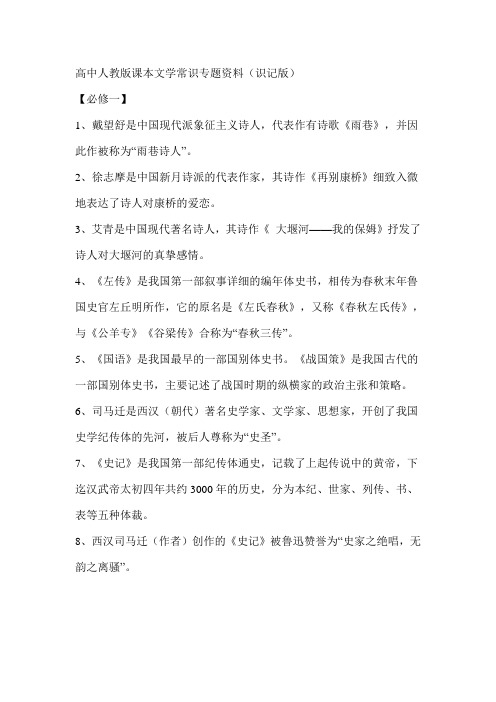 高中人教版课本文学常识专题资料（识记版）

【必修一】

1、戴望舒是中国现代派象征主义诗人，代表作有诗歌《雨巷》，并因此作被称为“雨巷诗人”。

2、徐志摩是中国新月诗派的代表作家，其诗作《再别康桥》细致入微地表达了诗人对康桥的爱恋。

3、艾青是中国现代著名诗人，其诗作《 大堰河——我的保姆》抒发了诗人对大堰河的真挚感情。

4、《左传》是我国第一部叙事详细的编年体史书，相传为春秋末年鲁国史官左丘明所作，它的原名是《左氏春秋》，又称《春秋左氏传》，与《公羊专》《谷梁传》合称为“春秋三传”。

5、《国语》是我国最早的一部国别体史书。《战国策》是我国古代的一部国别体史书，主要记述了战国时期的纵横家的政治主张和策略。

6、司马迁是西汉（朝代）著名史学家、文学家、思想家，开创了我国史学纪传体的先河，被后人尊称为“史圣”。

7、《史记》是我国第一部纪传体通史，记载了上起传说中的黄帝，下迄汉武帝太初四年共约3000年的历史，分为本纪、世家、列传、书、表等五种体裁。

8、西汉司马迁（作者）创作的《史记》被鲁迅赞誉为“史家之绝唱，无韵之离骚”。